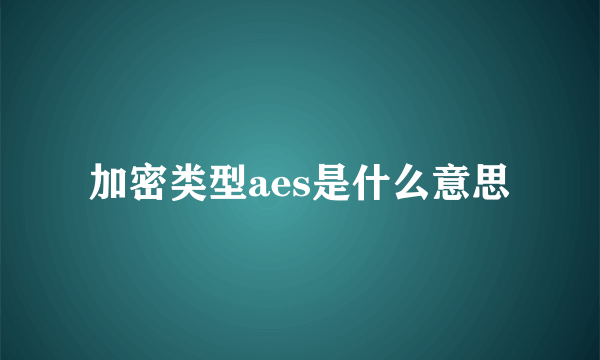 加密类型aes是什么意思